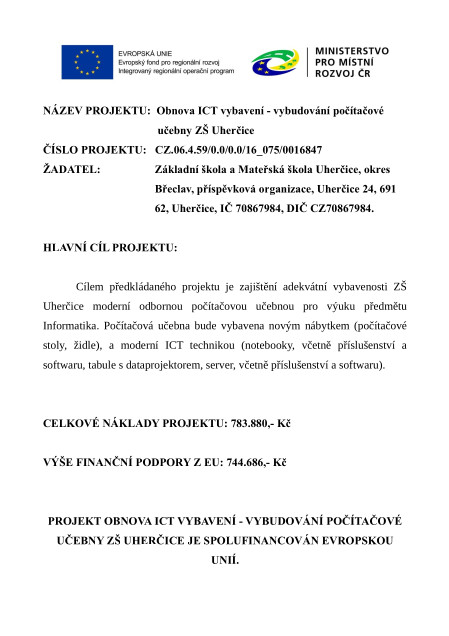 EVROPSKÁ UNIE
Evropský fond pro regionální rozvoj
Integrovaný regionální operační program

MINISTERSTVO
PRO MÍSTNÍ
ROZVOJ ČR

NÁZEV PROJEKTU: Obnova ICT vybavení - vybudování počítačové učebny ZŠ Uherčice

ČÍSLO PROJEKTU: CZ.06.4.59/0.0/0.0/16_075/0016847

ŽADATEL: Základní škola a Mateřská škola Uherčice, okres Břeclav, příspěvková organizace, Uherčice 24, 691 62, Uherčice, IČ 70867984, DIČ CZ70867984.

HLAVNÍ CÍL PROJEKTU:

Cílem předkládaného projektu je zajištění adekvátní vybavenosti ZŠ Uherčice moderní odbornou počítačovou učebnou pro výuku předmětu Informatika. Počítačová učebna bude vybavena novým nábytkem (počítačové stoly, židle), a moderní ICT technikou (notebooky, včetně příslušenství a softwaru, tabule s dataprojektorem, server, včetně příslušenství a softwaru).

CELKOVÉ NÁKLADY PROJEKTU: 783.880,- Kč

VÝŠE FINANČNÍ PODPORY Z EU: 744.686,- Kč

PROJEKT OBNOVA ICT VYBAVENÍ - VYBUDOVÁNÍ POČÍTAČOVÉ UČEBNY ZŠ UHERČICE JE SPOLUFINANCOVÁN EVROPSKOU UNIÍ.